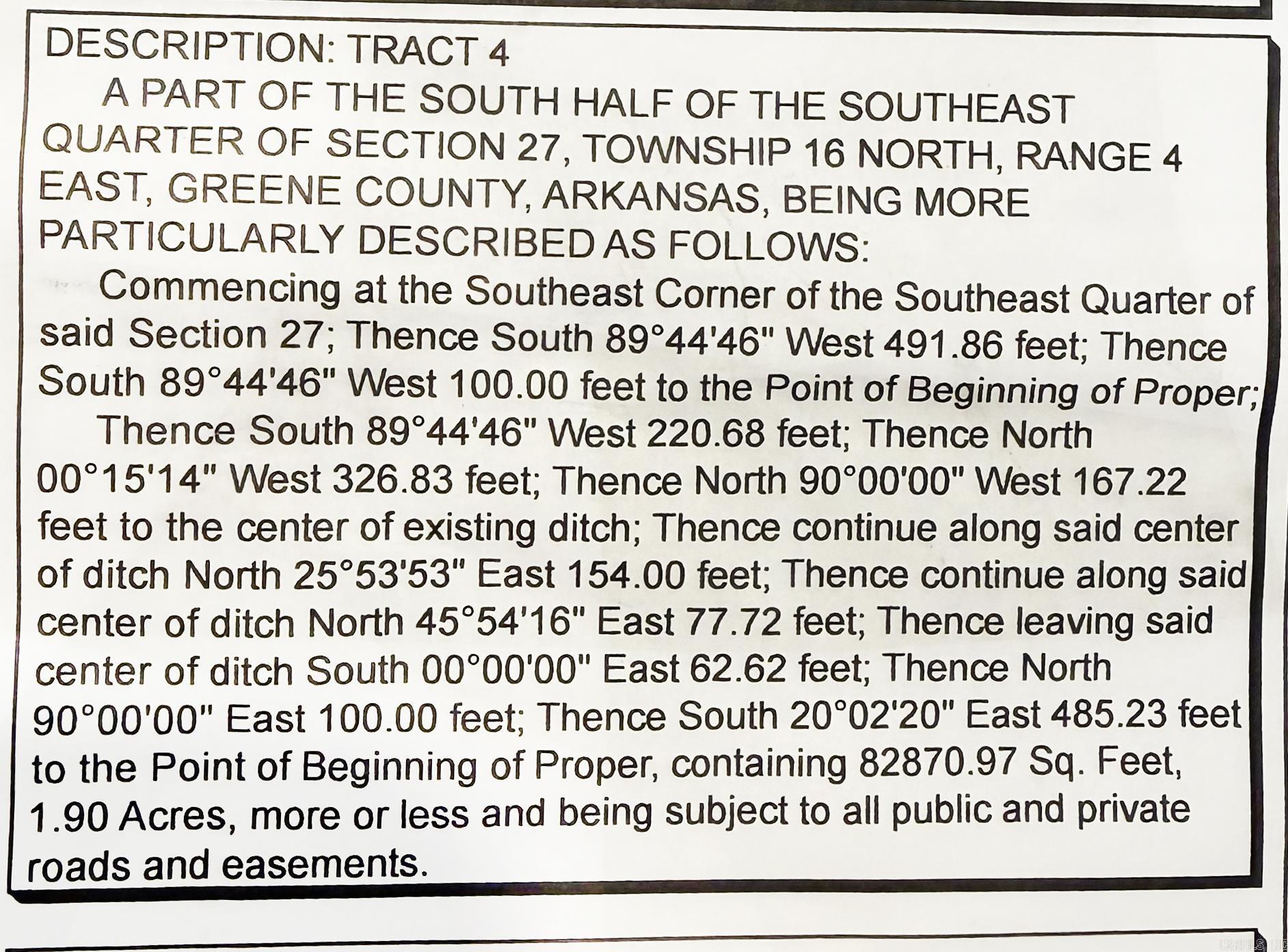 DESCRIPTION: TRACT 4

A PART OF THE SOUTH HALF OF THE SOUTHEAST QUARTER OF SECTION 27, TOWNSHIP 16 NORTH, RANGE 4 EAST, GREENE COUNTY, ARKANSAS, BEING MORE PARTICULARLY DESCRIBED AS FOLLOWS:

Commencing at the Southeast Corner of the Southeast Quarter of said Section 27; Thence South 89°44'46" West 491.86 feet; Thence South 89°44'46" West 100.00 feet to the Point of Beginning of Proper;

Thence South 89°44'46" West 220.68 feet; Thence North 00°15'14" West 326.83 feet; Thence North 90°00'00" West 167.22 feet to the center of existing ditch; Thence continue along said center of ditch North 25°53'53" East 154.00 feet; Thence continue along said center of ditch North 45°54'16" East 77.72 feet; Thence leaving said center of ditch South 00°00'00" East 62.62 feet; Thence North 90°00'00" East 100.00 feet; Thence South 20°02'20" East 485.23 feet to the Point of Beginning of Proper, containing 82870.97 Sq. Feet, 1.90 Acres, more or less and being subject to all public and private roads and easements.